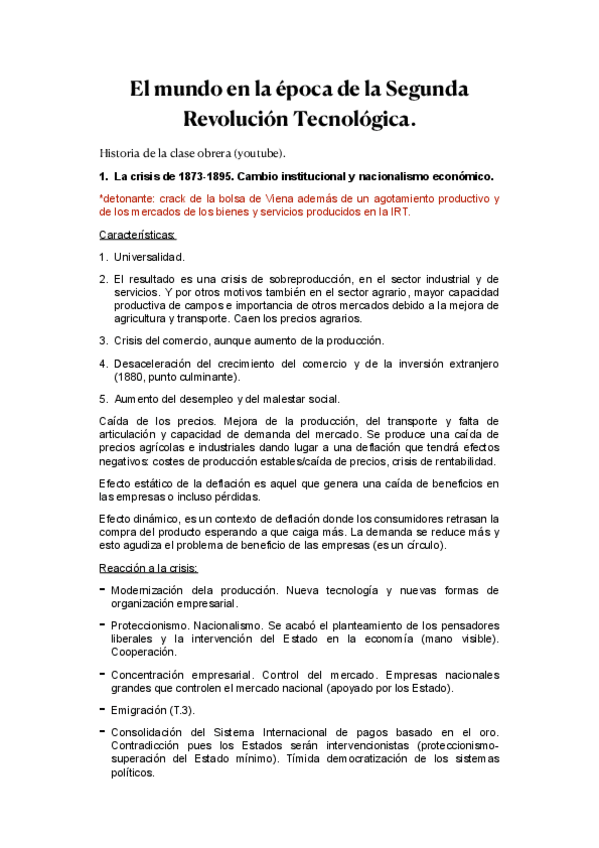 El mundo en la época de la Segunda Revolución Tecnológica.

Historia de la clase obrera (youtube).

1. La crisis de 1873-1895. Cambio institucional y nacionalismo económico.

*detonante: crack de la bolsa de Viena además de un agotamiento productivo y de los mercados de los bienes y servicios producidos en la IRT.

Características:

1. Universalidad.

2. El resultado es una crisis de sobreproducción, en el sector industrial y de servicios. Y por otros motivos también en el sector agrario, mayor capacidad productiva de campos e importancia de otros mercados debido a la mejora de agricultura y transporte. Caen los precios agrarios.

3. Crisis del comercio, aunque aumento de la producción.

4. Desaceleración del crecimiento del comercio y de la inversión extranjero (1880, punto culminante).

5. Aumento del desempleo y del malestar social.

Caída de los precios. Mejora de la producción, del transporte y falta de articulación y capacidad de demanda del mercado. Se produce una caída de precios agrícolas e industriales dando lugar a una deflación que tendrá efectos negativos: costes de producción estables/caída de precios, crisis de rentabilidad.

Efecto estático de la deflación es aquel que genera una caída de beneficios en las empresas o incluso pérdidas.

Efecto dinámico, es un contexto de deflación donde los consumidores retrasan la compra del producto esperando a que caiga más. La demanda se reduce más y esto agudiza el problema de beneficio de las empresas (es un círculo).

Reacción a la crisis:

- Modernización dela producción. Nueva tecnología y nuevas formas de organización empresarial.

- Proteccionismo. Nacionalismo. Se acabó el planteamiento de los pensadores liberales y la intervención del Estado en la economía (mano visible). Cooperación.

- Concentración empresarial. Control del mercado. Empresas nacionales grandes que controlen el mercado nacional (apoyado por los Estado).

- Emigración (T.3).

- Consolidación del Sistema Internacional de pagos basado en el oro. Contradicción pues los Estados serán intervencionistas (proteccionismo-superación del Estado mínimo). Tímida democratización de los sistemas políticos.